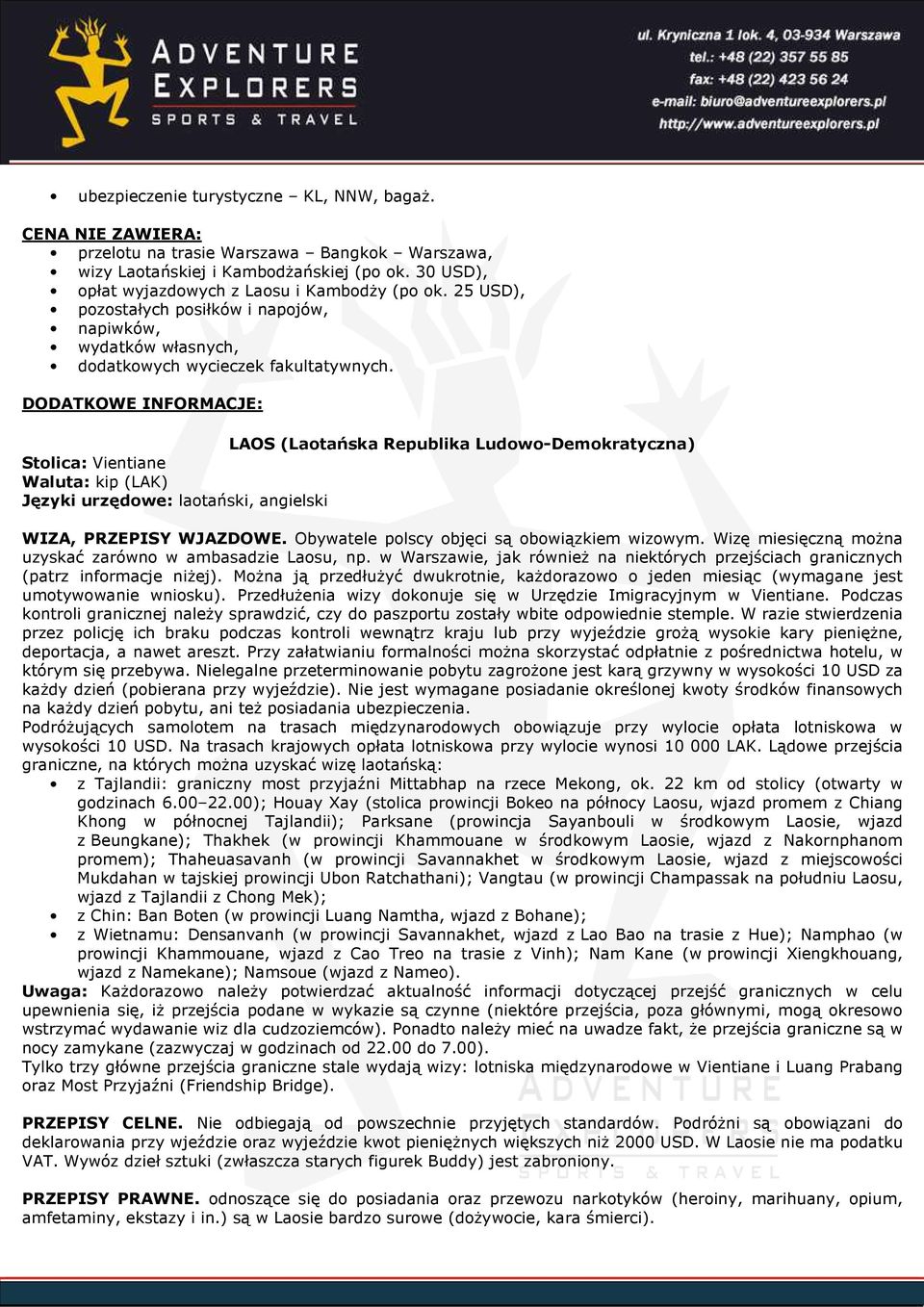 ADVENTURE EXPLORERS SPORTS & TRAVEL

ul. Kryniczna 1 lok. 4, 03-934 Warszawa
tel.: +48 (22) 357 55 85
fax: +48 (22) 423 56 24
e-mail: biuro@adventureexplorers.pl
http://www.adventureexplorers.pl

• ubezpieczenie turystyczne – KL, NNW, bagaż.

CENA NIE ZAWIERA:
• przelotu na trasie Warszawa – Bangkok – Warszawa,
• wizy Laotańskiej i Kambodżańskiej (po ok. 30 USD),
• opłat wyjazdowych z Laosu i Kambodży (po ok. 25 USD),
• pozostałych posiłków i napojów,
• napiwków,
• wydatków własnych,
• dodatkowych wycieczek fakultatywnych.

DODATKOWE INFORMACJE:

LAOS (Laotańska Republika Ludowo-Demokratyczna)
Stolica: Vientiane
Waluta: kip (LAK)
Języki urzędowe: laotański, angielski

WIZA, PRZEPISY WJAZDOWE. Obywatele polscy objęci są obowiązkiem wizowym. Wizę miesięczną można uzyskać zarówno w ambasadzie Laosu, np. w Warszawie, jak również na niektórych przejściach granicznych (patrz informacje niżej). Można ją przedłużyć dwukrotnie, każdorazowo o jeden miesiąc (wymagane jest umotywowanie wniosku). Przedłużenia wizy dokonuje się w Urzędzie Imigracyjnym w Vientiane. Podczas kontroli granicznej należy sprawdzić, czy do paszportu zostały wbite odpowiednie stemple. W razie stwierdzenia przez policję ich braku podczas kontroli wewnątrz kraju lub przy wyjeździe grożą wysokie kary pieniężne, deportacja, a nawet areszt. Przy załatwianiu formalności można skorzystać odpłatnie z pośrednictwa hotelu, w którym się przebywa. Nielegalne przeterminowanie pobytu zagrożone jest karą grzywny w wysokości 10 USD za każdy dzień (pobierana przy wyjeździe). Nie jest wymagane posiadanie określonej kwoty środków finansowych na każdy dzień pobytu, ani też posiadania ubezpieczenia.
Podróżujących samolotem na trasach międzynarodowych obowiązuje przy wylocie opłata lotniskowa w wysokości 10 USD. Na trasach krajowych opłata lotniskowa przy wylocie wynosi 10 000 LAK. Lądowe przejścia graniczne, na których można uzyskać wizę laotańską:
• z Tajlandii: graniczny most przyjaźni Mittabhap na rzece Mekong, ok. 22 km od stolicy (otwarty w godzinach 6.00–22.00); Houay Xay (stolica prowincji Bokeo na północy Laosu, wjazd promem z Chiang Khong w północnej Tajlandii); Parksane (prowincja Sayanbouli w środkowym Laosie, wjazd z Beungkane); Thakhek (w prowincji Khammouane w środkowym Laosie, wjazd z Nakornphanom promem); Thaheuasavanh (w prowincji Savannakhet w środkowym Laosie, wjazd z miejscowości Mukdahan w tajskiej prowincji Ubon Ratchathani); Vangtau (w prowincji Champassak na południu Laosu, wjazd z Tajlandii z Chong Mek);
• z Chin: Ban Boten (w prowincji Luang Namtha, wjazd z Bohane);
• z Wietnamu: Densanvanh (w prowincji Savannakhet, wjazd z Lao Bao na trasie z Hue); Namphao (w prowincji Khammouane, wjazd z Cao Treo na trasie z Vinh); Nam Kane (w prowincji Xiengkhouang, wjazd z Namekane); Namsoue (wjazd z Nameo).
Uwaga: Każdorazowo należy potwierdzać aktualność informacji dotyczącej przejść granicznych w celu upewnienia się, iż przejścia podane w wykazie są czynne (niektóre przejścia, poza głównymi, mogą okresowo wstrzymać wydawanie wiz dla cudzoziemców). Ponadto należy mieć na uwadze fakt, że przejścia graniczne są w nocy zamykane (zazwyczaj w godzinach od 22.00 do 7.00).
Tylko trzy główne przejścia graniczne stale wydają wizy: lotniska międzynarodowe w Vientiane i Luang Prabang oraz Most Przyjaźni (Friendship Bridge).

PRZEPISY CELNE. Nie odbiegają od powszechnie przyjętych standardów. Podróżni są obowiązani do deklarowania przy wjeździe oraz wyjeździe kwot pieniężnych większych niż 2000 USD. W Laosie nie ma podatku VAT. Wywóz dzieł sztuki (zwłaszcza starych figurek Buddy) jest zabroniony.

PRZEPISY PRAWNE. odnoszące się do posiadania oraz przewozu narkotyków (heroiny, marihuany, opium, amfetaminy, ekstazy i in.) są w Laosie bardzo surowe (dożywocie, kara śmierci).